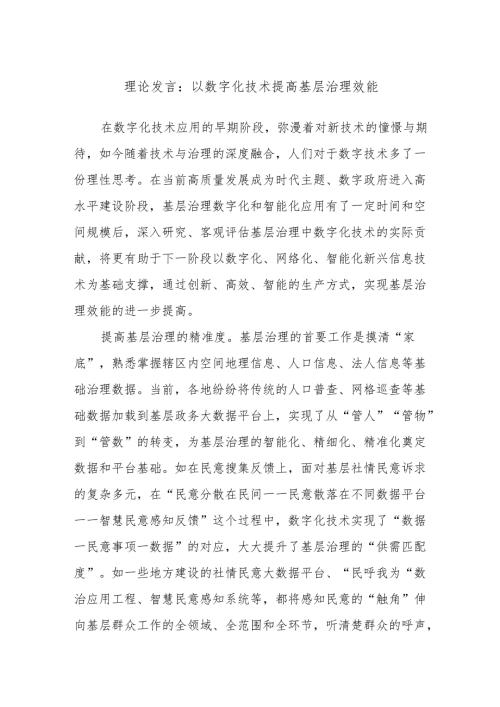 理论发言：以数字化技术提高基层治理效能

在数字化技术应用的早期阶段，弥漫着对新技术的憧憬与期待，如今随着技术与治理的深度融合，人们对于数字技术多了一份理性思考。在当前高质量发展成为时代主题、数字政府进入高水平建设阶段，基层治理数字化和智能化应用有了一定时间和空间规模后，深入研究、客观评估基层治理中数字化技术的实际贡献，将更有助于下一阶段以数字化、网络化、智能化新兴信息技术为基础支撑，通过创新、高效、智能的生产方式，实现基层治理效能的进一步提高。

提高基层治理的精准度。基层治理的首要工作是摸清“家底”，熟悉掌握辖区内空间地理信息、人口信息、法人信息等基础治理数据。当前，各地纷纷将传统的人口普查、网格巡查等基础数据加载到基层政务大数据平台上，实现了从“管人”“管物”到“管数”的转变，为基层治理的智能化、精细化、精准化奠定数据和平台基础。如在民意搜集反馈上，面对基层社情民意诉求的复杂多元，在“民意分散在民间——民意散落在不同数据平台——智慧民意感知反馈”这个过程中，数字化技术实现了“数据—民意事项—数据”的对应，大大提升了基层治理的“供需匹配度”。如一些地方建设的社情民意大数据平台、“民呼我为“数治应用工程、智慧民意感知系统等，都将感知民意的“触角”伸向基层群众工作的全领域、全范围和全环节，听清楚群众的呼声，